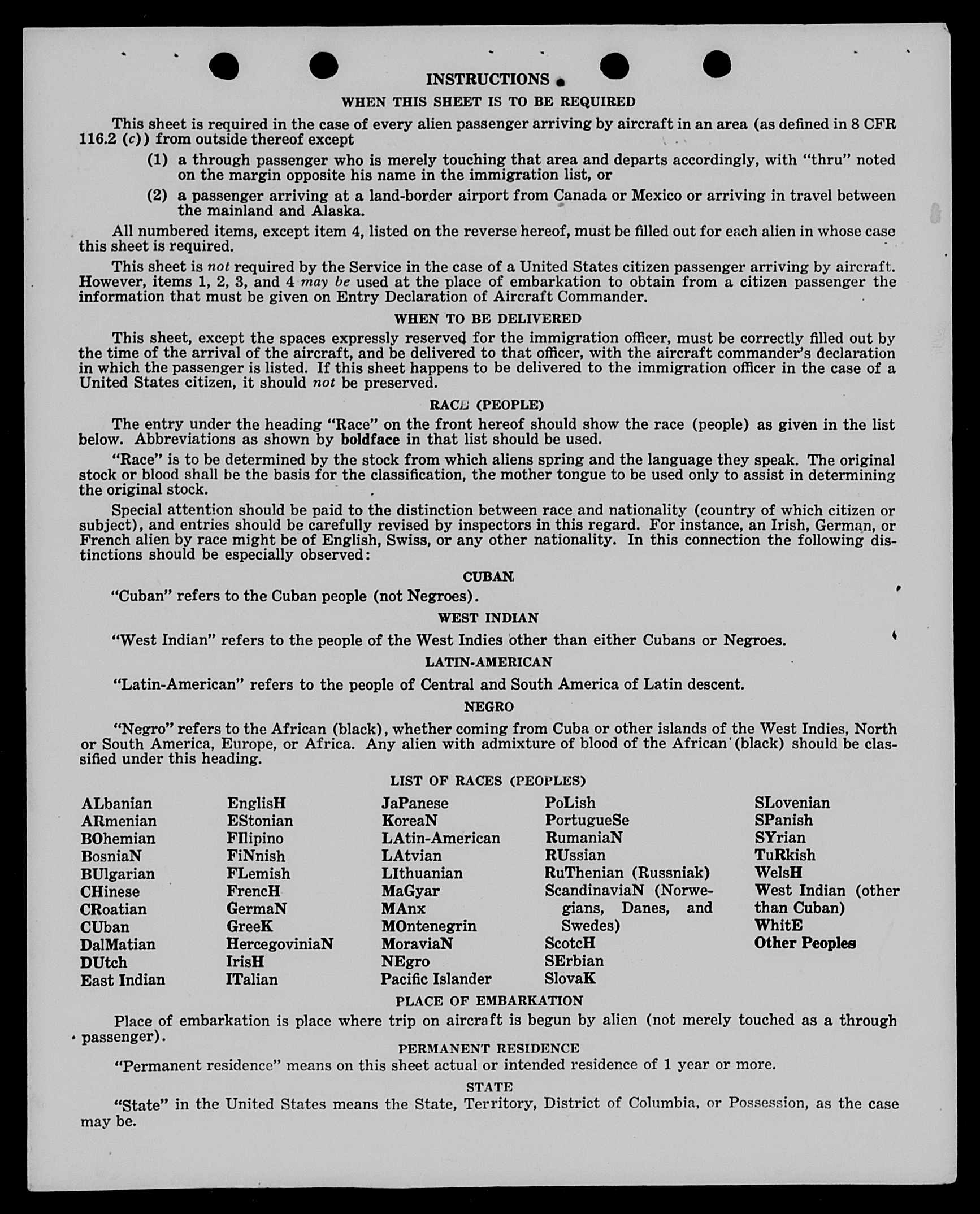 INSTRUCTIONS

WHEN THIS SHEET IS TO BE REQUIRED

This sheet is required in the case of every alien passenger arriving by aircraft in an area (as defined in 8 CFR 116.2 (c)) from outside thereof except

(1) a through passenger who is merely touching that area and departs accordingly, with "thru" noted on the margin opposite his name in the immigration list, or

(2) a passenger arriving at a land-border airport from Canada or Mexico or arriving in travel between the mainland and Alaska.

All numbered items, except item 4, listed on the reverse hereof, must be filled out for each alien in whose case this sheet is required.

This sheet is not required by the Service in the case of a United States citizen passenger arriving by aircraft. However, items 1, 2, 3, and 4 may be used at the place of embarkation to obtain from a citizen passenger the information that must be given on Entry Declaration of Aircraft Commander.

WHEN TO BE DELIVERED

This sheet, except the spaces expressly reserved for the immigration officer, must be correctly filled out by the time of the arrival of the aircraft, and be delivered to that officer, with the aircraft commander's declaration in which the passenger is listed. If this sheet happens to be delivered to the immigration officer in the case of a United States citizen, it should not be preserved.

RACE (PEOPLE)

The entry under the heading "Race" on the front hereof should show the race (people) as given in the list below. Abbreviations as shown by boldface in that list should be used.

"Race" is to be determined by the stock from which aliens spring and the language they speak. The original stock or blood shall be the basis for the classification, the mother tongue to be used only to assist in determining the original stock.

Special attention should be paid to the distinction between race and nationality (country of which citizen or subject), and entries should be carefully revised by inspectors in this regard. For instance, an Irish, German, or French alien by race might be of English, Swiss, or any other nationality. In this connection the following distinctions should be especially observed:

CUBAN

"Cuban" refers to the Cuban people (not Negroes).

WEST INDIAN

"West Indian" refers to the people of the West Indies other than either Cubans or Negroes.

LATIN-AMERICAN

"Latin-American" refers to the people of Central and South America of Latin descent.

NEGRO

"Negro" refers to the African (black), whether coming from Cuba or other islands of the West Indies, North or South America, Europe, or Africa. Any alien with admixture of blood of the African (black) should be classified under this heading.

LIST OF RACES (PEOPLES)

ALbanian
ARmenian
BOhemian
BosniaN
BUlgarian
CHinese
CRoatian
CUban
DalMatian
DUtch
East Indian

EnglisH
EStonian
FIlipino
FiNnish
FLemish
FrencH
GermaN
GreeK
HercegoviniaN
IrisH
ITalian

JaPanese
KoreaN
LAtin-American
LAtvian
LIthuanian
MaGyar
MAnx
MOntenegrin
MoraviaN
NEgro
Pacific Islander

PoLish
PortugueSe
RumaniaN
RUssian
RuThenian (Russniak)
ScandinaviaN (Norwegians, Danes, and Swedes)
ScotcH
SErbian
SlovaK

SLovenian
SPanish
SYrian
TuRkish
WelsH
West Indian (other than Cuban)
WhitE
Other Peoples

PLACE OF EMBARKATION

Place of embarkation is place where trip on aircraft is begun by alien (not merely touched as a through passenger).

PERMANENT RESIDENCE

"Permanent residence" means on this sheet actual or intended residence of 1 year or more.

STATE

"State" in the United States means the State, Territory, District of Columbia, or Possession, as the case may be.